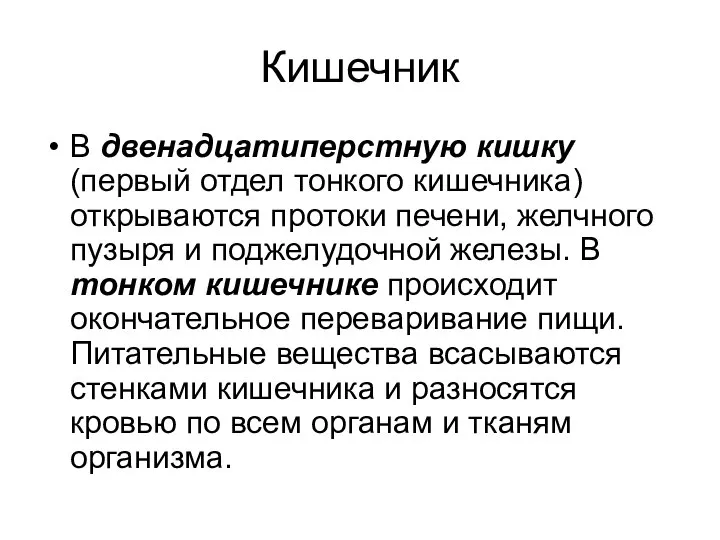 Кишечник

• В двенадцатиперстную кишку (первый отдел тонкого кишечника) открываются протоки печени, желчного пузыря и поджелудочной железы. В тонком кишечнике происходит окончательное переваривание пищи. Питательные вещества всасываются стенками кишечника и разносятся кровью по всем органам и тканям организма.